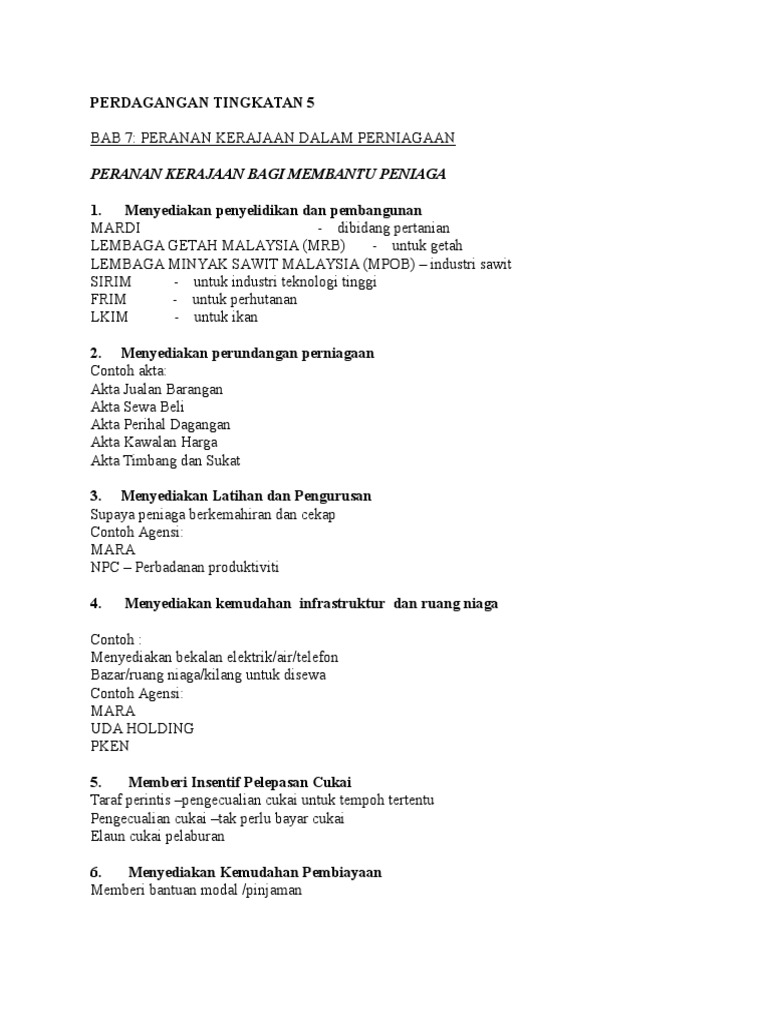 PERDAGANGAN TINGKATAN 5

BAB 7: PERANAN KERAJAAN DALAM PERNIAGAAN

PERANAN KERAJAAN BAGI MEMBANTU PENIAGA

1. Menyediakan penyelidikan dan pembangunan
MARDI - dibidang pertanian
LEMBAGA GETAH MALAYSIA (MRB) - untuk getah
LEMBAGA MINYAK SAWIT MALAYSIA (MPOB) – industri sawit
SIRIM - untuk industri teknologi tinggi
FRIM - untuk perhutanan
LKIM - untuk ikan

2. Menyediakan perundangan perniagaan
Contoh akta:
Akta Jualan Barangan
Akta Sewa Beli
Akta Perihal Dagangan
Akta Kawalan Harga
Akta Timbang dan Sukat

3. Menyediakan Latihan dan Pengurusan
Supaya peniaga berkemahiran dan cekap
Contoh Agensi:
MARA
NPC – Perbadanan produktiviti

4. Menyediakan kemudahan infrastruktur dan ruang niaga

Contoh :
Menyediakan bekalan elektrik/air/telefon
Bazar/ruang niaga/kilang untuk disewa
Contoh Agensi:
MARA
UDA HOLDING
PKEN

5. Memberi Insentif Pelepasan Cukai
Taraf perintis –pengecualian cukai untuk tempoh tertentu
Pengecualian cukai –tak perlu bayar cukai
Elaun cukai pelaburan

6. Menyediakan Kemudahan Pembiayaan
Memberi bantuan modal /pinjaman